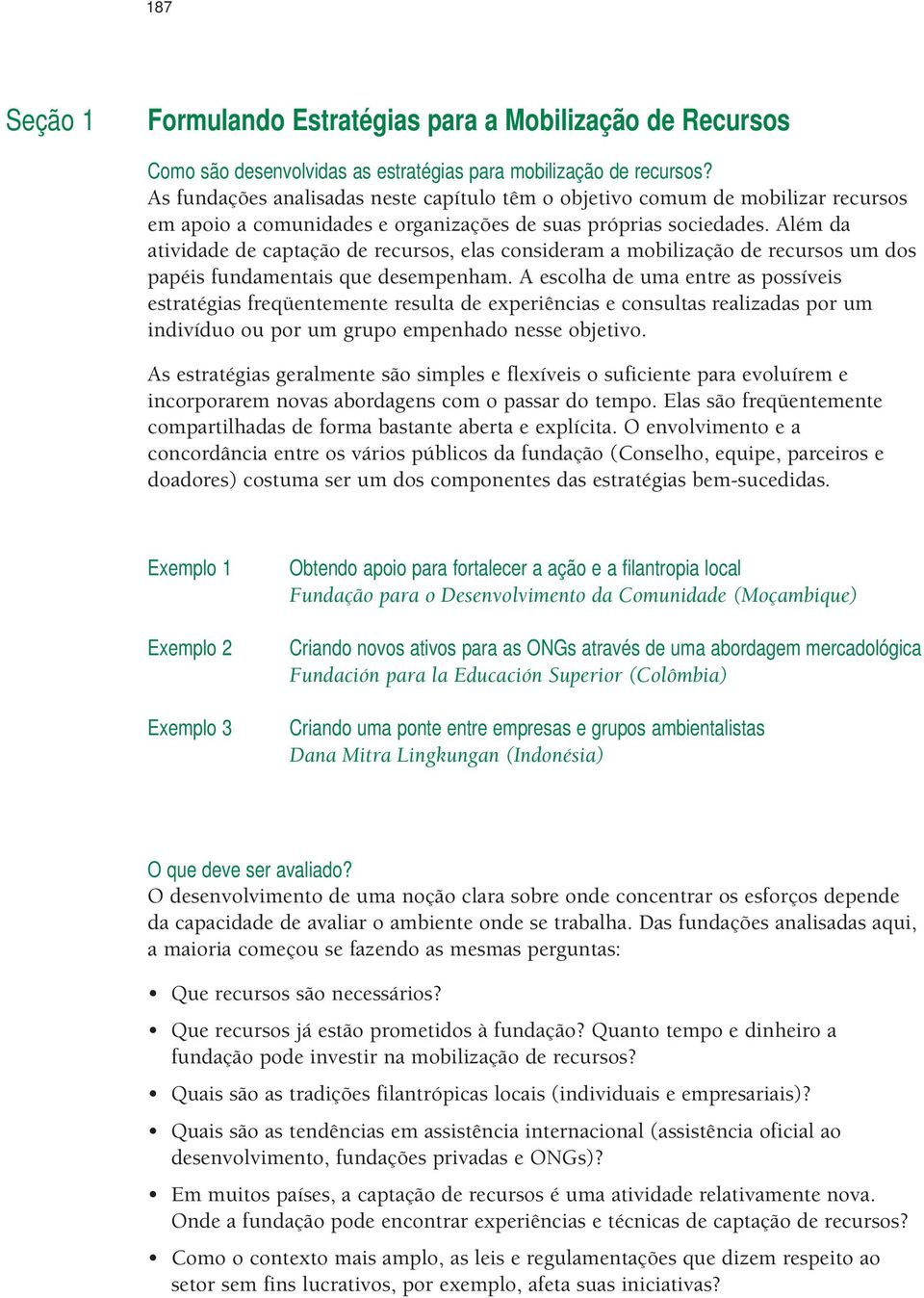 187

Seção 1

Formulando Estratégias para a Mobilização de Recursos

Como são desenvolvidas as estratégias para mobilização de recursos?
As fundações analisadas neste capítulo têm o objetivo comum de mobilizar recursos em apoio a comunidades e organizações de suas próprias sociedades. Além da atividade de captação de recursos, elas consideram a mobilização de recursos um dos papéis fundamentais que desempenham. A escolha de uma entre as possíveis estratégias freqüentemente resulta de experiências e consultas realizadas por um indivíduo ou por um grupo empenhado nesse objetivo.

As estratégias geralmente são simples e flexíveis o suficiente para evoluírem e incorporarem novas abordagens com o passar do tempo. Elas são freqüentemente compartilhadas de forma bastante aberta e explícita. O envolvimento e a concordância entre os vários públicos da fundação (Conselho, equipe, parceiros e doadores) costuma ser um dos componentes das estratégias bem-sucedidas.

Exemplo 1
Obtendo apoio para fortalecer a ação e a filantropia local
Fundação para o Desenvolvimento da Comunidade (Moçambique)

Exemplo 2
Criando novos ativos para as ONGs através de uma abordagem mercadológica
Fundación para la Educación Superior (Colômbia)

Exemplo 3
Criando uma ponte entre empresas e grupos ambientalistas
Dana Mitra Lingkungan (Indonésia)

O que deve ser avaliado?
O desenvolvimento de uma noção clara sobre onde concentrar os esforços depende da capacidade de avaliar o ambiente onde se trabalha. Das fundações analisadas aqui, a maioria começou se fazendo as mesmas perguntas:

• Que recursos são necessários?
• Que recursos já estão prometidos à fundação? Quanto tempo e dinheiro a fundação pode investir na mobilização de recursos?
• Quais são as tradições filantrópicas locais (individuais e empresariais)?
• Quais são as tendências em assistência internacional (assistência oficial ao desenvolvimento, fundações privadas e ONGs)?
• Em muitos países, a captação de recursos é uma atividade relativamente nova. Onde a fundação pode encontrar experiências e técnicas de captação de recursos?
• Como o contexto mais amplo, as leis e regulamentações que dizem respeito ao setor sem fins lucrativos, por exemplo, afeta suas iniciativas?